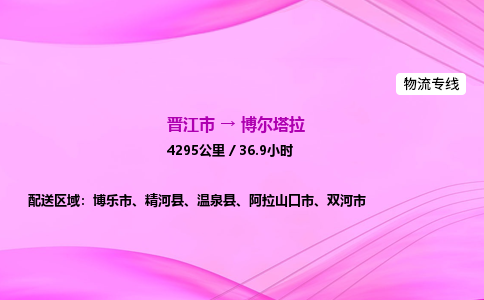 物流专线

晋江市 → 博尔塔拉

4295公里 / 36.9小时

配送区域：博乐市、精河县、温泉县、阿拉山口市、双河市